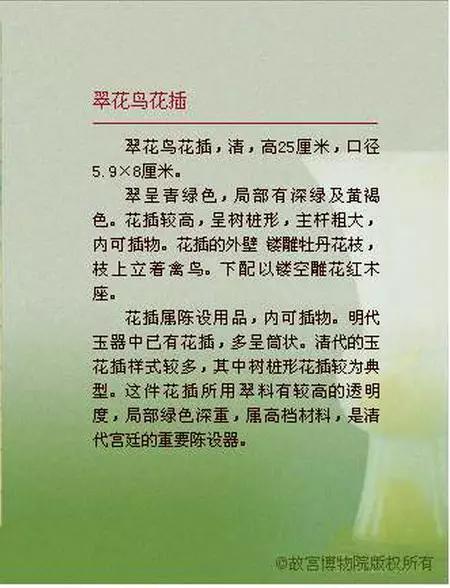 翠花鸟花插

翠花鸟花插，清，高25厘米，口径5.9×8厘米。

翠呈青绿色，局部有深绿及黄褐色。花插较高，呈树桩形，主杆粗大，内可插物。花插的外壁 镂雕牡丹花枝，枝上立着禽鸟。下配以镂空雕花红木座。

花插属陈设用品，内可插物。明代玉器中已有花插，多呈筒状。清代的玉花插样式较多，其中树桩形花插较为典型。这件花插所用翠料有较高的透明度，局部绿色深重，属高档材料，是清代宫廷的重要陈设器。

©故宫博物院版权所有